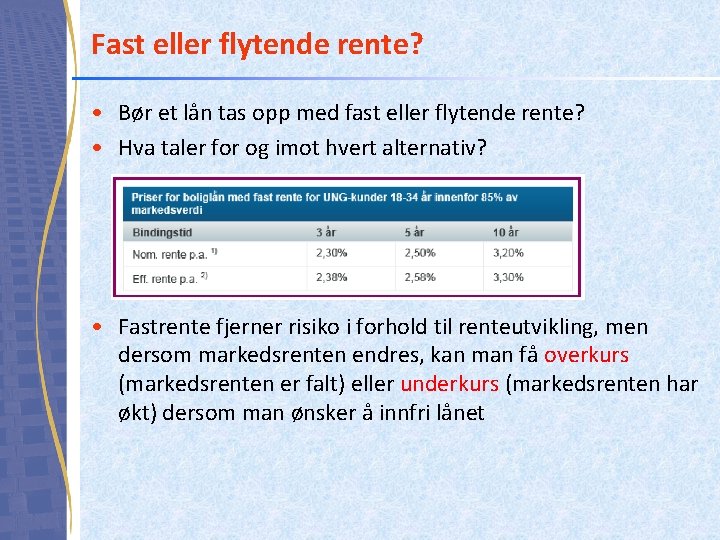 Fast eller flytende rente?

• Bør et lån tas opp med fast eller flytende rente?
• Hva taler for og imot hvert alternativ?

Priser for boliglån med fast rente for UNG-kunder 18-34 år innenfor 85% av markedsverdi

| Bindingstid | 3 år | 5 år | 10 år |
|---|---|---|---|
| Nom. rente p.a. $^{1)}$ | 2,30% | 2,50% | 3,20% |
| Eff. rente p.a. $^{2)}$ | 2,38% | 2,58% | 3,30% |

• Fastrente fjerner risiko i forhold til renteutvikling, men dersom markedsrenten endres, kan man få overkurs (markedsrenten er falt) eller underkurs (markedsrenten har økt) dersom man ønsker å innfri lånet